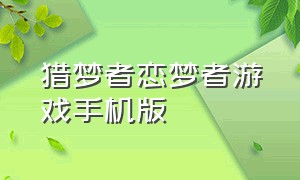 猎梦者恋梦者游戏手机版